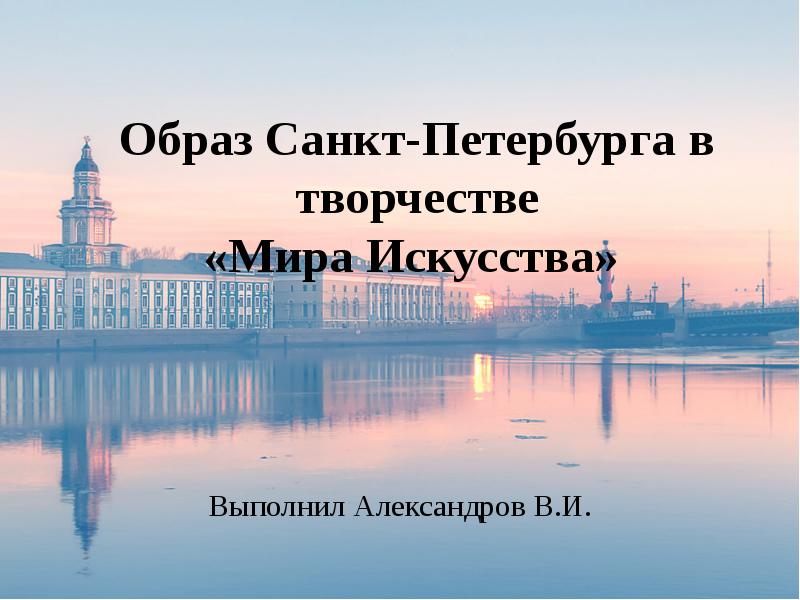 Образ Санкт-Петербурга в творчестве «Мира Искусства»

Выполнил Александров В.И.